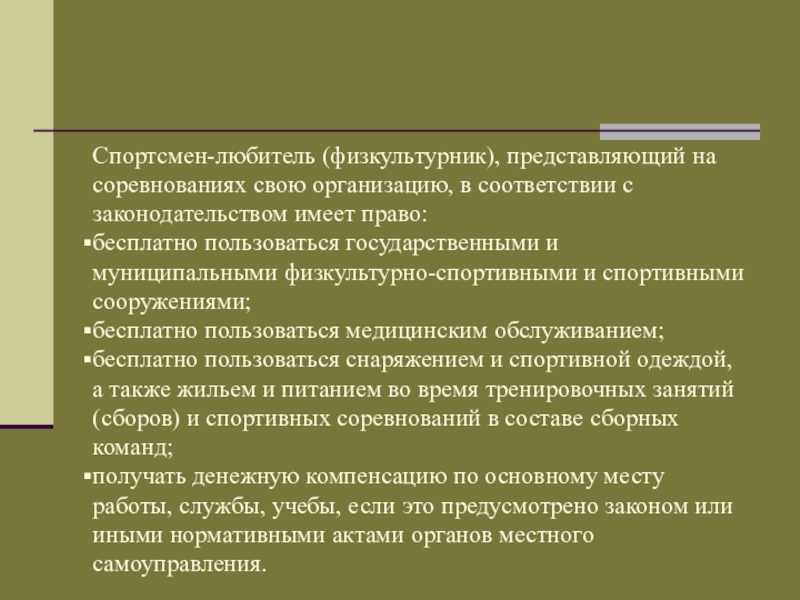 Спортсмен-любитель (физкультурник), представляющий на соревнованиях свою организацию, в соответствии с законодательством имеет право:

• бесплатно пользоваться государственными и муниципальными физкультурно-спортивными и спортивными сооружениями;
• бесплатно пользоваться медицинским обслуживанием;
• бесплатно пользоваться снаряжением и спортивной одеждой, а также жильем и питанием во время тренировочных занятий (сборов) и спортивных соревнований в составе сборных команд;
• получать денежную компенсацию по основному месту работы, службы, учебы, если это предусмотрено законом или иными нормативными актами органов местного самоуправления.